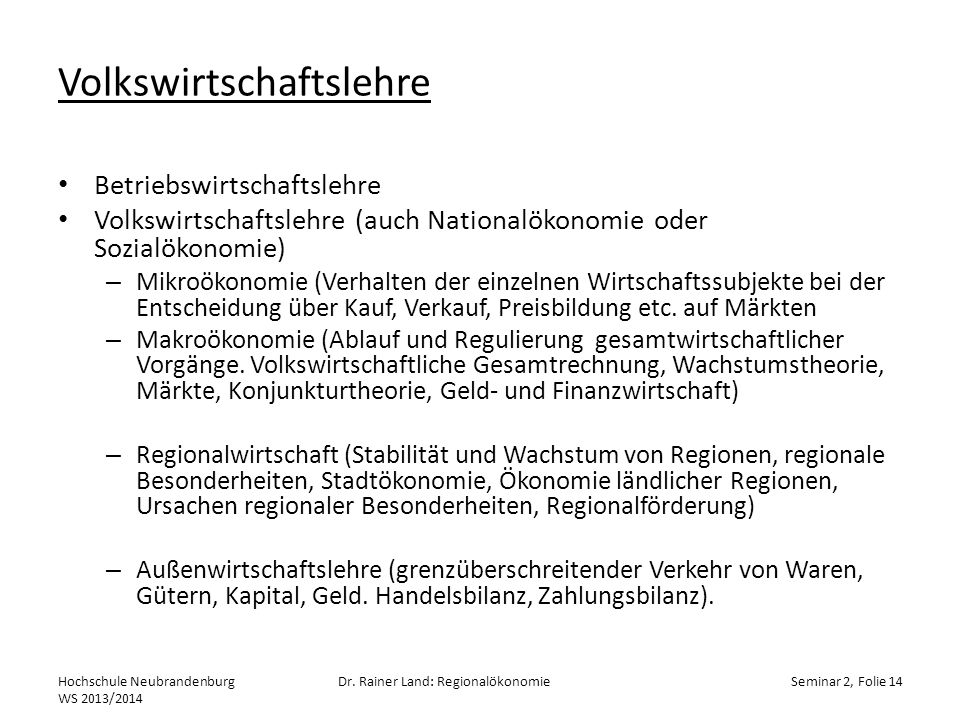 Volkswirtschaftslehre

• Betriebswirtschaftslehre
• Volkswirtschaftslehre (auch Nationalökonomie oder Sozialökonomie)
– Mikroökonomie (Verhalten der einzelnen Wirtschaftssubjekte bei der Entscheidung über Kauf, Verkauf, Preisbildung etc. auf Märkten
– Makroökonomie (Ablauf und Regulierung gesamtwirtschaftlicher Vorgänge. Volkswirtschaftliche Gesamtrechnung, Wachstumstheorie, Märkte, Konjunkturtheorie, Geld- und Finanzwirtschaft)

– Regionalwirtschaft (Stabilität und Wachstum von Regionen, regionale Besonderheiten, Stadtökonomie, Ökonomie ländlicher Regionen, Ursachen regionaler Besonderheiten, Regionalförderung)

– Außenwirtschaftslehre (grenzüberschreitender Verkehr von Waren, Gütern, Kapital, Geld. Handelsbilanz, Zahlungsbilanz).

Hochschule Neubrandenburg WS 2013/2014

Dr. Rainer Land: Regionalökonomie

Seminar 2, Folie 14